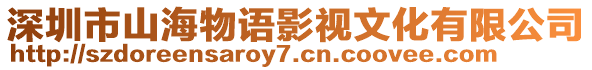 深圳市山海物语影视文化有限公司
http://szdoreensaroy7.cn.coovee.com